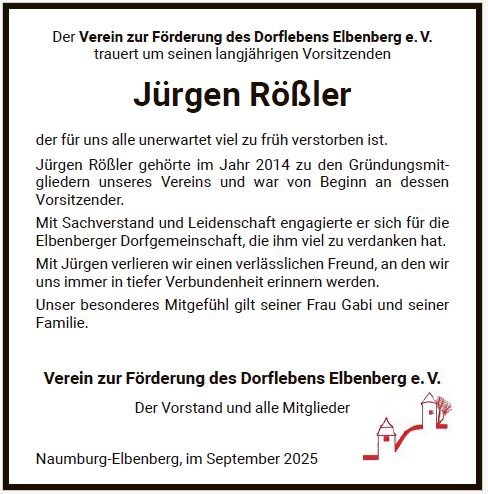 Der Verein zur Förderung des Dorflebens Elbenberg e. V.
trauert um seinen langjährigen Vorsitzenden

Jürgen Rößler

der für uns alle unerwartet viel zu früh verstorben ist.

Jürgen Rößler gehörte im Jahr 2014 zu den Gründungsmitgliedern unseres Vereins und war von Beginn an dessen Vorsitzender.

Mit Sachverstand und Leidenschaft engagierte er sich für die Elbenberger Dorfgemeinschaft, die ihm viel zu verdanken hat.

Mit Jürgen verlieren wir einen verlässlichen Freund, an den wir uns immer in tiefer Verbundenheit erinnern werden.

Unser besonderes Mitgefühl gilt seiner Frau Gabi und seiner Familie.

Verein zur Förderung des Dorflebens Elbenberg e. V.

Der Vorstand und alle Mitglieder

Naumburg-Elbenberg, im September 2025